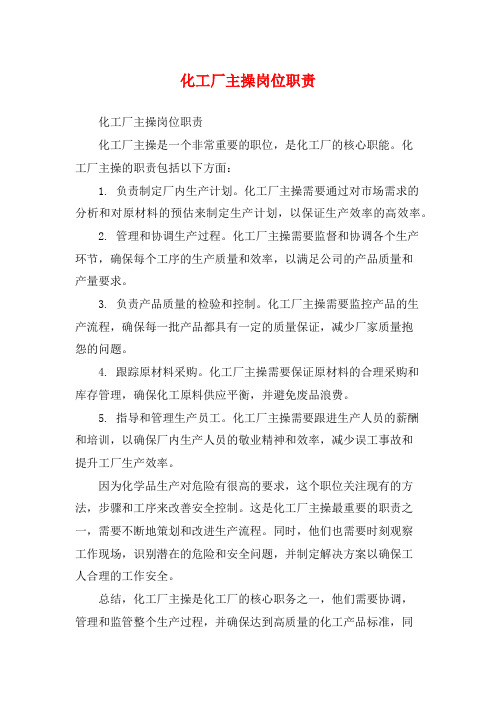 化工厂主操岗位职责

化工厂主操岗位职责

化工厂主操是一个非常重要的职位，是化工厂的核心职能。化工厂主操的职责包括以下方面：

1. 负责制定厂内生产计划。化工厂主操需要通过对市场需求的分析和对原材料的预估来制定生产计划，以保证生产效率的高效率。

2. 管理和协调生产过程。化工厂主操需要监督和协调各个生产环节，确保每个工序的生产质量和效率，以满足公司的产品质量和产量要求。

3. 负责产品质量的检验和控制。化工厂主操需要监控产品的生产流程，确保每一批产品都具有一定的质量保证，减少厂家质量抱怨的问题。

4. 跟踪原材料采购。化工厂主操需要保证原材料的合理采购和库存管理，确保化工原料供应平衡，并避免废品浪费。

5. 指导和管理生产员工。化工厂主操需要跟进生产人员的薪酬和培训，以确保厂内生产人员的敬业精神和效率，减少误工事故和提升工厂生产效率。

因为化学品生产对危险有很高的要求，这个职位关注现有的方法，步骤和工序来改善安全控制。这是化工厂主操最重要的职责之一，需要不断地策划和改进生产流程。同时，他们也需要时刻观察工作现场，识别潜在的危险和安全问题，并制定解决方案以确保工人合理的工作安全。

总结，化工厂主操是化工厂的核心职务之一，他们需要协调，管理和监管整个生产过程，并确保达到高质量的化工产品标准，同